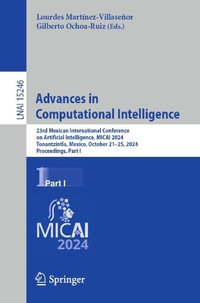 Lourdes Martínez-Villaseñor
Gilberto Ochoa-Ruiz (Eds.)

LNAI 15246

Advances in Computational Intelligence

23rd Mexican International Conference on Artificial Intelligence, MICAI 2024
Tonantzintla, Mexico, October 21–25, 2024
Proceedings, Part I

1 Part I

MICAI
2024

Springer